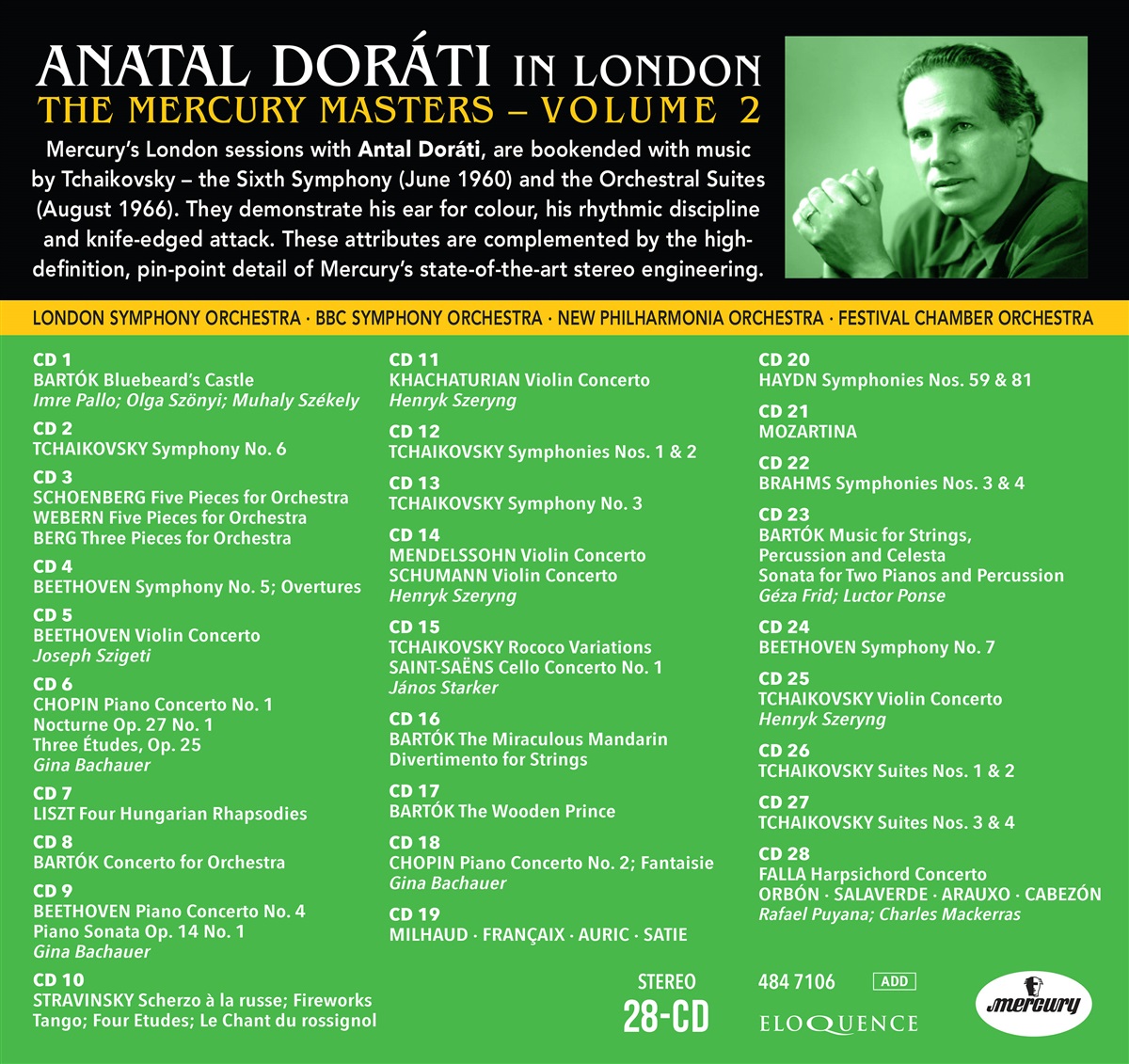 ANATAL DORÁTI IN LONDON
THE MERCURY MASTERS – VOLUME 2

Mercury's London sessions with Antal Doráti, are bookended with music by Tchaikovsky – the Sixth Symphony (June 1960) and the Orchestral Suites (August 1966). They demonstrate his ear for colour, his rhythmic discipline and knife-edged attack. These attributes are complemented by the high-definition, pin-point detail of Mercury's state-of-the-art stereo engineering.

LONDON SYMPHONY ORCHESTRA · BBC SYMPHONY ORCHESTRA · NEW PHILHARMONIA ORCHESTRA · FESTIVAL CHAMBER ORCHESTRA

CD 1
BARTÓK Bluebeard's Castle
Imre Pallo; Olga Szönyi; Muhaly Székely

CD 2
TCHAIKOVSKY Symphony No. 6

CD 3
SCHOENBERG Five Pieces for Orchestra
WEBERN Five Pieces for Orchestra
BERG Three Pieces for Orchestra

CD 4
BEETHOVEN Symphony No. 5; Overtures

CD 5
BEETHOVEN Violin Concerto
Joseph Szigeti

CD 6
CHOPIN Piano Concerto No. 1
Nocturne Op. 27 No. 1
Three Études, Op. 25
Gina Bachauer

CD 7
LISZT Four Hungarian Rhapsodies

CD 8
BARTÓK Concerto for Orchestra

CD 9
BEETHOVEN Piano Concerto No. 4
Piano Sonata Op. 14 No. 1
Gina Bachauer

CD 10
STRAVINSKY Scherzo à la russe; Fireworks
Tango; Four Etudes; Le Chant du rossignol

CD 11
KHACHATURIAN Violin Concerto
Henryk Szeryng

CD 12
TCHAIKOVSKY Symphonies Nos. 1 & 2

CD 13
TCHAIKOVSKY Symphony No. 3

CD 14
MENDELSSOHN Violin Concerto
SCHUMANN Violin Concerto
Henryk Szeryng

CD 15
TCHAIKOVSKY Rococo Variations
SAINT-SAËNS Cello Concerto No. 1
János Starker

CD 16
BARTÓK The Miraculous Mandarin
Divertimento for Strings

CD 17
BARTÓK The Wooden Prince

CD 18
CHOPIN Piano Concerto No. 2; Fantaisie
Gina Bachauer

CD 19
MILHAUD · FRANÇAIX · AURIC · SATIE

CD 20
HAYDN Symphonies Nos. 59 & 81

CD 21
MOZARTINA

CD 22
BRAHMS Symphonies Nos. 3 & 4

CD 23
BARTÓK Music for Strings,
Percussion and Celesta
Sonata for Two Pianos and Percussion
Géza Frid; Luctor Ponse

CD 24
BEETHOVEN Symphony No. 7

CD 25
TCHAIKOVSKY Violin Concerto
Henryk Szeryng

CD 26
TCHAIKOVSKY Suites Nos. 1 & 2

CD 27
TCHAIKOVSKY Suites Nos. 3 & 4

CD 28
FALLA Harpsichord Concerto
ORBÓN · SALAVERDE · ARAUXO · CABEZÓN
Rafael Puyana; Charles Mackerras

STEREO
28-CD

484 7106
ADD
ELOQUENCE
Mercury